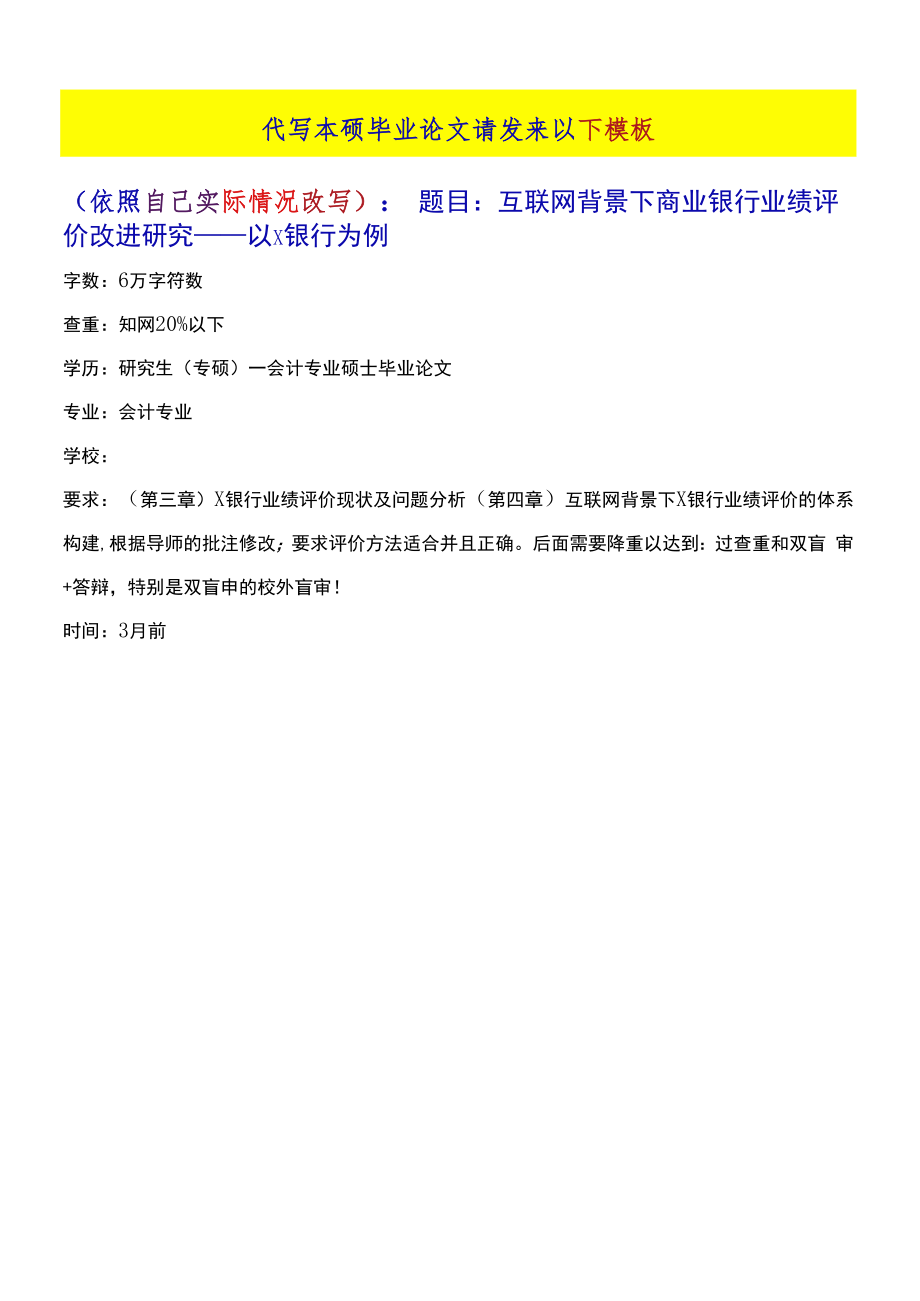 代写本硕毕业论文请发来以下模板

（依照自己实际情况改写）： 题目：互联网背景下商业银行业绩评价改进研究——以X银行为例

字数：6万字符数

查重：知网20%以下

学历：研究生（专硕）一会计专业硕士毕业论文

专业：会计专业

学校：

要求：（第三章）X银行业绩评价现状及问题分析（第四章）互联网背景下X银行业绩评价的体系构建,根据导师的批注修改；要求评价方法适合并且正确。后面需要降重以达到：过查重和双盲 审+答辩，特别是双盲申的校外盲审！

时间：3月前